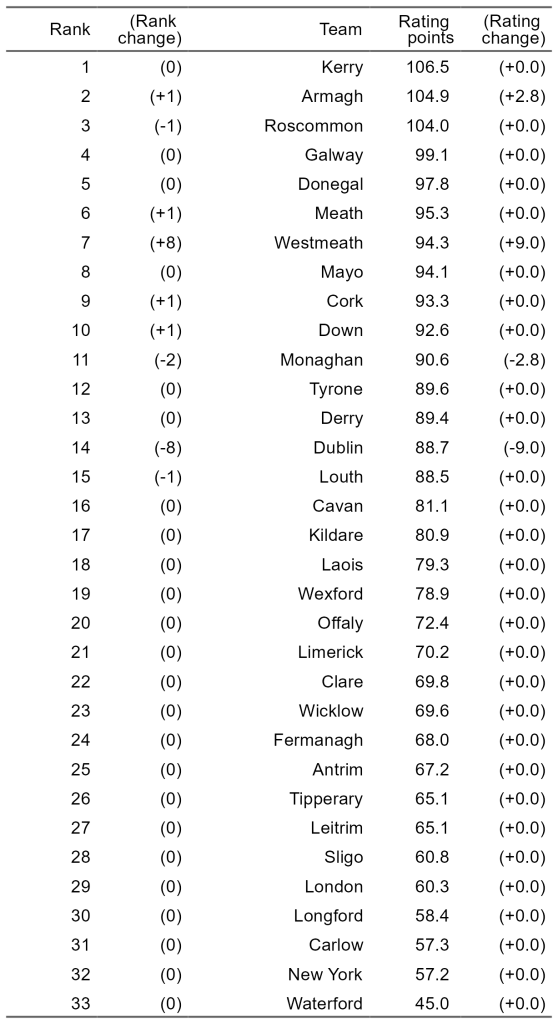 | Rank | (Rank change) | Team | Rating points | (Rating change) |
|---|---|---|---|---|
| 1 | (0) | Kerry | 106.5 | (+0.0) |
| 2 | (+1) | Armagh | 104.9 | (+2.8) |
| 3 | (-1) | Roscommon | 104.0 | (+0.0) |
| 4 | (0) | Galway | 99.1 | (+0.0) |
| 5 | (0) | Donegal | 97.8 | (+0.0) |
| 6 | (+1) | Meath | 95.3 | (+0.0) |
| 7 | (+8) | Westmeath | 94.3 | (+9.0) |
| 8 | (0) | Mayo | 94.1 | (+0.0) |
| 9 | (+1) | Cork | 93.3 | (+0.0) |
| 10 | (+1) | Down | 92.6 | (+0.0) |
| 11 | (-2) | Monaghan | 90.6 | (-2.8) |
| 12 | (0) | Tyrone | 89.6 | (+0.0) |
| 13 | (0) | Derry | 89.4 | (+0.0) |
| 14 | (-8) | Dublin | 88.7 | (-9.0) |
| 15 | (-1) | Louth | 88.5 | (+0.0) |
| 16 | (0) | Cavan | 81.1 | (+0.0) |
| 17 | (0) | Kildare | 80.9 | (+0.0) |
| 18 | (0) | Laois | 79.3 | (+0.0) |
| 19 | (0) | Wexford | 78.9 | (+0.0) |
| 20 | (0) | Offaly | 72.4 | (+0.0) |
| 21 | (0) | Limerick | 70.2 | (+0.0) |
| 22 | (0) | Clare | 69.8 | (+0.0) |
| 23 | (0) | Wicklow | 69.6 | (+0.0) |
| 24 | (0) | Fermanagh | 68.0 | (+0.0) |
| 25 | (0) | Antrim | 67.2 | (+0.0) |
| 26 | (0) | Tipperary | 65.1 | (+0.0) |
| 27 | (0) | Leitrim | 65.1 | (+0.0) |
| 28 | (0) | Sligo | 60.8 | (+0.0) |
| 29 | (0) | London | 60.3 | (+0.0) |
| 30 | (0) | Longford | 58.4 | (+0.0) |
| 31 | (0) | Carlow | 57.3 | (+0.0) |
| 32 | (0) | New York | 57.2 | (+0.0) |
| 33 | (0) | Waterford | 45.0 | (+0.0) |